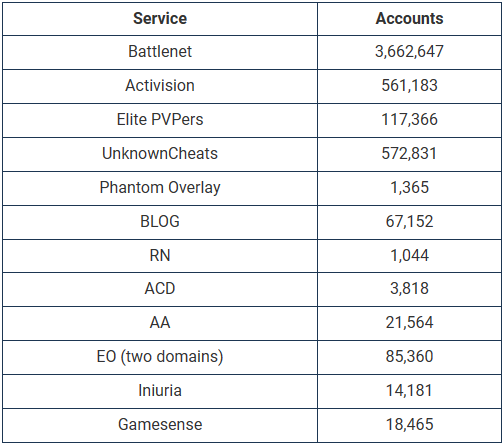 | Service | Accounts |
|---|---|
| Battlenet | 3,662,647 |
| Activision | 561,183 |
| Elite PVPers | 117,366 |
| UnknownCheats | 572,831 |
| Phantom Overlay | 1,365 |
| BLOG | 67,152 |
| RN | 1,044 |
| ACD | 3,818 |
| AA | 21,564 |
| EO (two domains) | 85,360 |
| Iniuria | 14,181 |
| Gamesense | 18,465 |